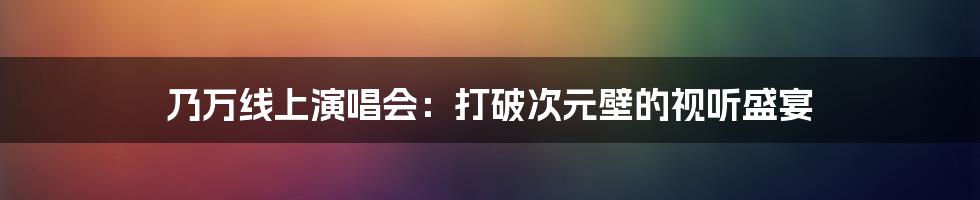 乃万线上演唱会：打破次元壁的视听盛宴